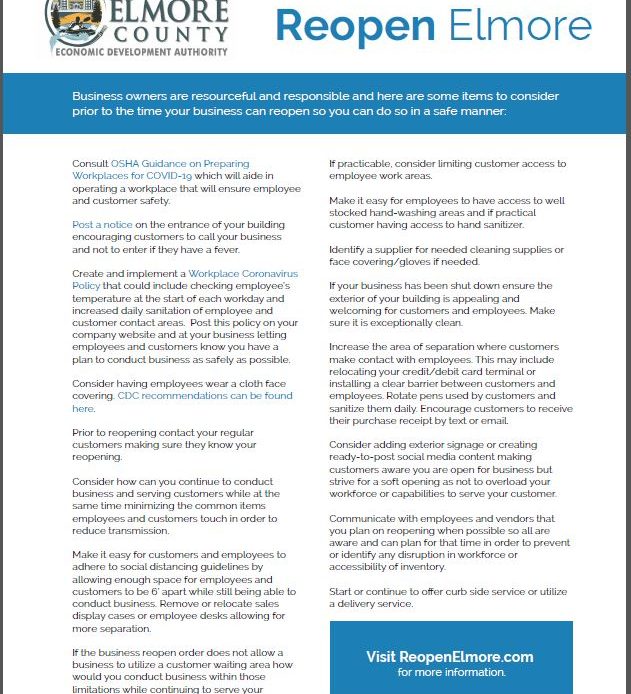 ELMORE COUNTY
ECONOMIC DEVELOPMENT AUTHORITY

Reopen Elmore

Business owners are resourceful and responsible and here are some items to consider prior to the time your business can reopen so you can do so in a safe manner:

Consult OSHA Guidance on Preparing Workplaces for COVID-19 which will aide in operating a workplace that will ensure employee and customer safety.

Post a notice on the entrance of your building encouraging customers to call your business and not to enter if they have a fever.

Create and implement a Workplace Coronavirus Policy that could include checking employee's temperature at the start of each workday and increased daily sanitation of employee and customer contact areas. Post this policy on your company website and at your business letting employees and customers know you have a plan to conduct business as safely as possible.

Consider having employees wear a cloth face covering. CDC recommendations can be found here.

Prior to reopening contact your regular customers making sure they know your reopening.

Consider how can you continue to conduct business and serving customers while at the same time minimizing the common items employees and customers touch in order to reduce transmission.

Make it easy for customers and employees to adhere to social distancing guidelines by allowing enough space for employees and customers to be 6' apart while still being able to conduct business. Remove or relocate sales display cases or employee desks allowing for more separation.

If the business reopen order does not allow a business to utilize a customer waiting area how would you conduct business within those limitations while continuing to serve your

If practicable, consider limiting customer access to employee work areas.

Make it easy for employees to have access to well stocked hand-washing areas and if practical customer having access to hand sanitizer.

Identify a supplier for needed cleaning supplies or face covering/gloves if needed.

If your business has been shut down ensure the exterior of your building is appealing and welcoming for customers and employees. Make sure it is exceptionally clean.

Increase the area of separation where customers make contact with employees. This may include relocating your credit/debit card terminal or installing a clear barrier between customers and employees. Rotate pens used by customers and sanitize them daily. Encourage customers to receive their purchase receipt by text or email.

Consider adding exterior signage or creating ready-to-post social media content making customers aware you are open for business but strive for a soft opening as not to overload your workforce or capabilities to serve your customer.

Communicate with employees and vendors that you plan on reopening when possible so all are aware and can plan for that time in order to prevent or identify any disruption in workforce or accessibility of inventory.

Start or continue to offer curb side service or utilize a delivery service.

Visit ReopenElmore.com
for more information.